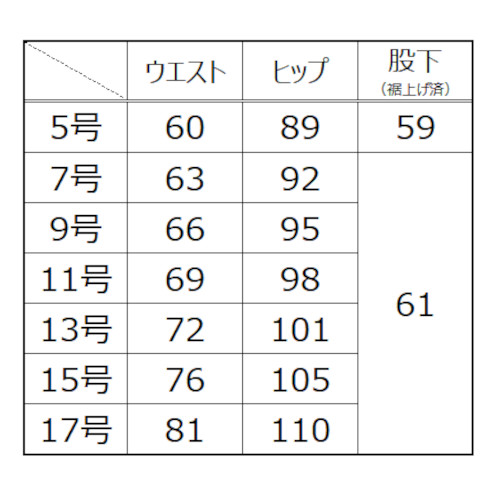 |  | ウエスト | ヒップ | 股下（裾上げ済） |
|---|---|---|---|
| 5号 | 60 | 89 | 59 |
| 7号 | 63 | 92 | 61 |
| 9号 | 66 | 95 |  |
| 11号 | 69 | 98 |  |
| 13号 | 72 | 101 |  |
| 15号 | 76 | 105 |  |
| 17号 | 81 | 110 |  |